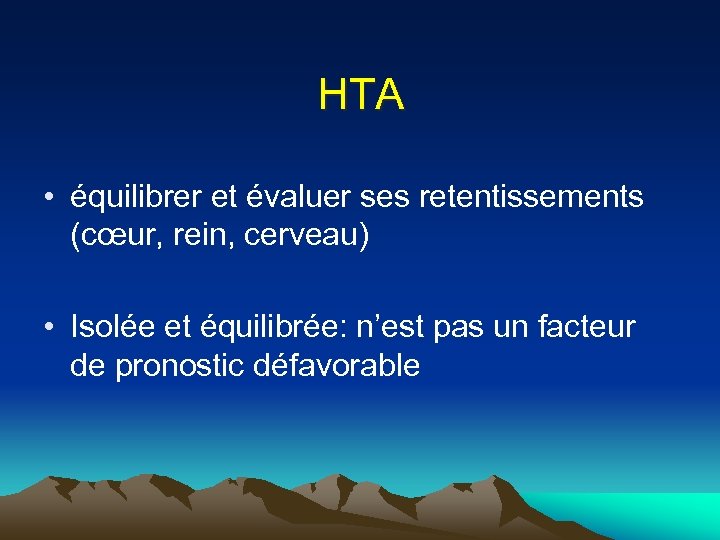 HTA

• équilibrer et évaluer ses retentissements (cœur, rein, cerveau)

• Isolée et équilibrée: n'est pas un facteur de pronostic défavorable